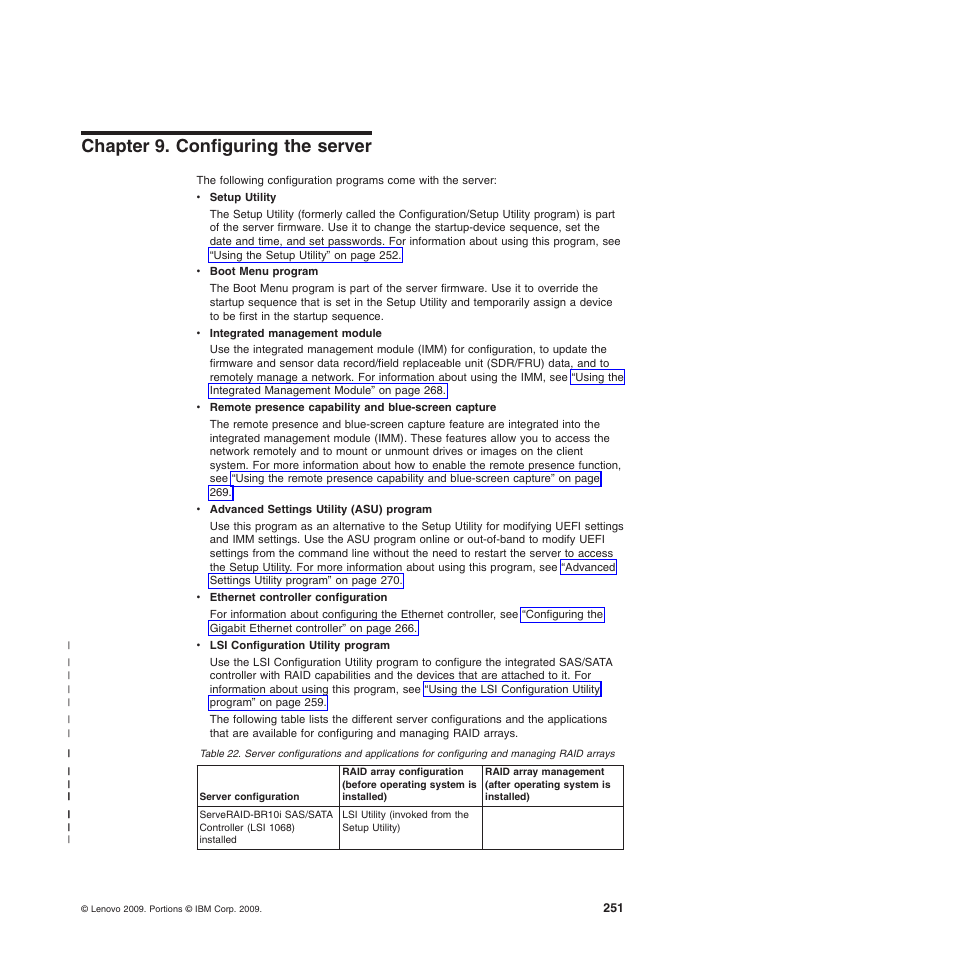 Chapter 9. Configuring the server

The following configuration programs come with the server:

• Setup Utility

The Setup Utility (formerly called the Configuration/Setup Utility program) is part of the server firmware. Use it to change the startup-device sequence, set the date and time, and set passwords. For information about using this program, see "Using the Setup Utility" on page 252.

• Boot Menu program

The Boot Menu program is part of the server firmware. Use it to override the startup sequence that is set in the Setup Utility and temporarily assign a device to be first in the startup sequence.

• Integrated management module

Use the integrated management module (IMM) for configuration, to update the firmware and sensor data record/field replaceable unit (SDR/FRU) data, and to remotely manage a network. For information about using the IMM, see "Using the Integrated Management Module" on page 268.

• Remote presence capability and blue-screen capture

The remote presence and blue-screen capture feature are integrated into the integrated management module (IMM). These features allow you to access the network remotely and to mount or unmount drives or images on the client system. For more information about how to enable the remote presence function, see "Using the remote presence capability and blue-screen capture" on page 269.

• Advanced Settings Utility (ASU) program

Use this program as an alternative to the Setup Utility for modifying UEFI settings and IMM settings. Use the ASU program online or out-of-band to modify UEFI settings from the command line without the need to restart the server to access the Setup Utility. For more information about using this program, see "Advanced Settings Utility program" on page 270.

• Ethernet controller configuration

For information about configuring the Ethernet controller, see "Configuring the Gigabit Ethernet controller" on page 266.

• LSI Configuration Utility program

Use the LSI Configuration Utility program to configure the integrated SAS/SATA controller with RAID capabilities and the devices that are attached to it. For information about using this program, see "Using the LSI Configuration Utility program" on page 259.

The following table lists the different server configurations and the applications that are available for configuring and managing RAID arrays.

Table 22. Server configurations and applications for configuring and managing RAID arrays

| Server configuration | RAID array configuration (before operating system is installed) | RAID array management (after operating system is installed) |
|---|---|---|
| ServeRAID-BR10i SAS/SATA Controller (LSI 1068) installed | LSI Utility (invoked from the Setup Utility) | |

© Lenovo 2009. Portions © IBM Corp. 2009.

251